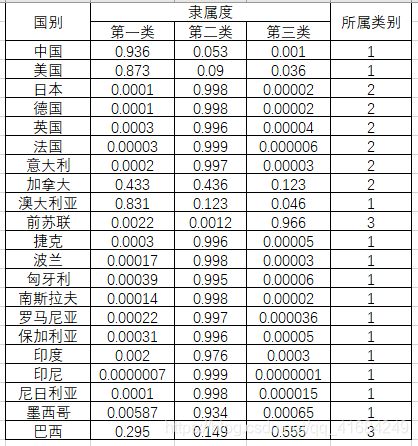 | 国别 | 隶属度 | | | 所属类别 |
|---|---|---|---|---|
| | 第一类 | 第二类 | 第三类 | |
| 中国 | 0.936 | 0.053 | 0.001 | 1 |
| 美国 | 0.873 | 0.09 | 0.036 | 1 |
| 日本 | 0.0001 | 0.998 | 0.00002 | 2 |
| 德国 | 0.0001 | 0.998 | 0.00002 | 2 |
| 英国 | 0.0003 | 0.996 | 0.00004 | 2 |
| 法国 | 0.00003 | 0.999 | 0.000006 | 2 |
| 意大利 | 0.0002 | 0.997 | 0.00003 | 2 |
| 加拿大 | 0.433 | 0.436 | 0.123 | 2 |
| 澳大利亚 | 0.831 | 0.123 | 0.046 | 1 |
| 前苏联 | 0.0022 | 0.0012 | 0.966 | 3 |
| 捷克 | 0.0003 | 0.996 | 0.00005 | 1 |
| 波兰 | 0.00017 | 0.998 | 0.00003 | 1 |
| 匈牙利 | 0.00039 | 0.995 | 0.00006 | 1 |
| 南斯拉夫 | 0.00014 | 0.998 | 0.00002 | 1 |
| 罗马尼亚 | 0.00022 | 0.997 | 0.000036 | 1 |
| 保加利亚 | 0.00031 | 0.996 | 0.00005 | 1 |
| 印度 | 0.002 | 0.976 | 0.0003 | 1 |
| 印尼 | 0.0000007 | 0.999 | 0.0000001 | 1 |
| 尼日利亚 | 0.0001 | 0.998 | 0.000015 | 1 |
| 墨西哥 | 0.00587 | 0.934 | 0.00065 | 1 |
| 巴西 | 0.295 | 0.149 | 0.555 | 3 |

https://blog.csdn.net/qq_41684249